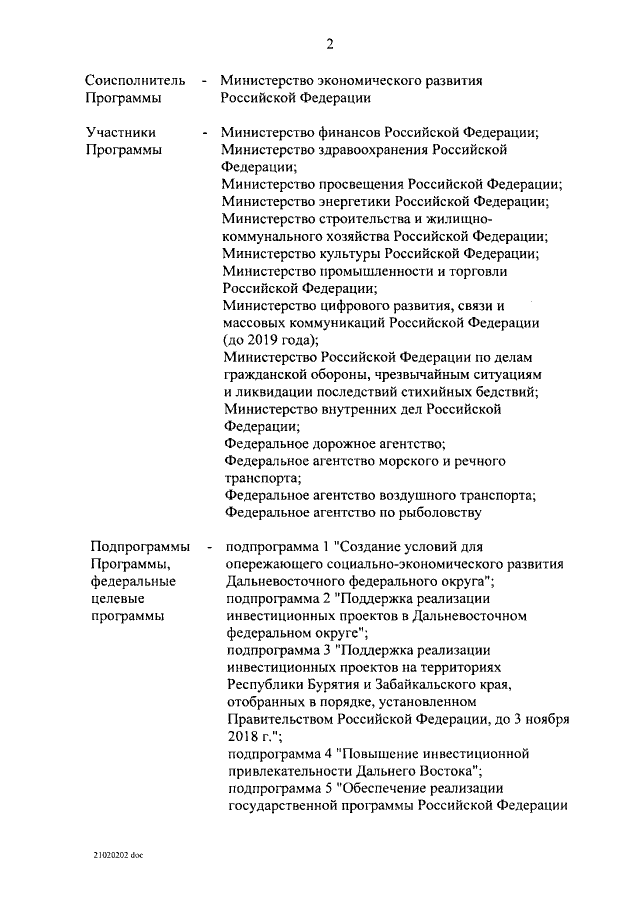 2

Соисполнитель Программы - Министерство экономического развития Российской Федерации

Участники Программы - Министерство финансов Российской Федерации; Министерство здравоохранения Российской Федерации; Министерство просвещения Российской Федерации; Министерство энергетики Российской Федерации; Министерство строительства и жилищно-коммунального хозяйства Российской Федерации; Министерство культуры Российской Федерации; Министерство промышленности и торговли Российской Федерации; Министерство цифрового развития, связи и массовых коммуникаций Российской Федерации (до 2019 года); Министерство Российской Федерации по делам гражданской обороны, чрезвычайным ситуациям и ликвидации последствий стихийных бедствий; Министерство внутренних дел Российской Федерации; Федеральное дорожное агентство; Федеральное агентство морского и речного транспорта; Федеральное агентство воздушного транспорта; Федеральное агентство по рыболовству

Подпрограммы Программы, федеральные целевые программы - подпрограмма 1 "Создание условий для опережающего социально-экономического развития Дальневосточного федерального округа"; подпрограмма 2 "Поддержка реализации инвестиционных проектов в Дальневосточном федеральном округе"; подпрограмма 3 "Поддержка реализации инвестиционных проектов на территориях Республики Бурятия и Забайкальского края, отобранных в порядке, установленном Правительством Российской Федерации, до 3 ноября 2018 г."; подпрограмма 4 "Повышение инвестиционной привлекательности Дальнего Востока"; подпрограмма 5 "Обеспечение реализации государственной программы Российской Федерации

21020202 doc